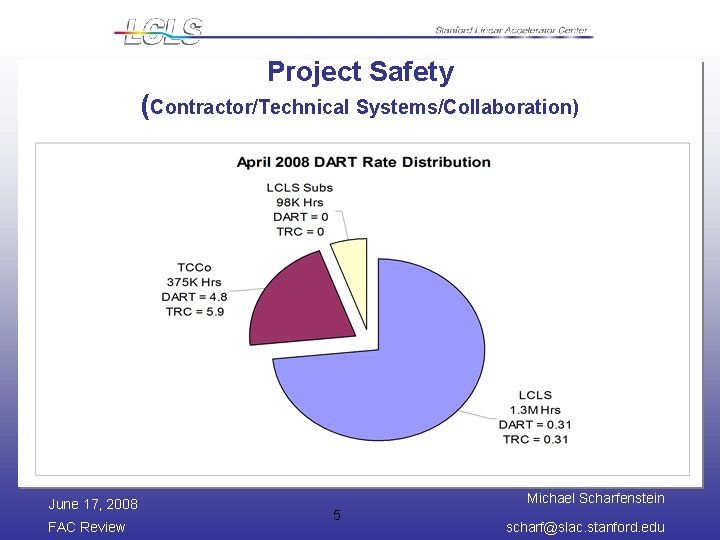 LCLS

Stanford Linear Accelerator Center

Project Safety

(Contractor/Technical Systems/Collaboration)

April 2008 DART Rate Distribution

LCLS Subs
98K Hrs
DART = 0
TRC = 0

TCCo
375K Hrs
DART = 4.8
TRC = 5.9

LCLS
1.3M Hrs
DART = 0.31
TRC = 0.31

June 17, 2008
FAC Review

5

Michael Scharfenstein
scharf@slac.stanford.edu